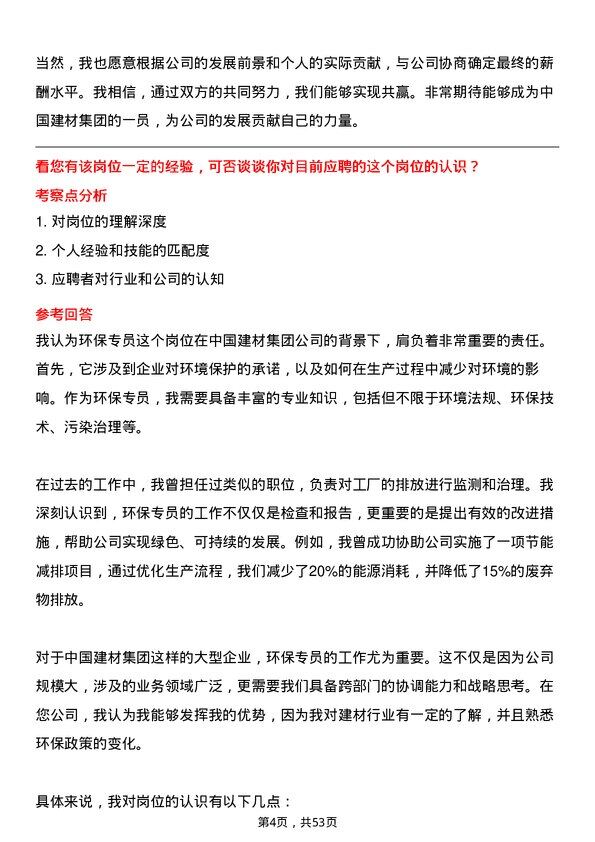 当然，我也愿意根据公司的发展前景和个人的实际贡献，与公司协商确定最终的薪酬水平。我相信，通过双方的共同努力，我们能够实现共赢。非常期待能够成为中国建材集团的一员，为公司的发展贡献自己的力量。

看您有该岗位一定的经验，可否谈谈你对目前应聘的这个岗位的认识？

考察点分析

1. 对岗位的理解深度

2. 个人经验和技能的匹配度

3. 应聘者对行业和公司的认知

参考回答

我认为环保专员这个岗位在中国建材集团公司的背景下，肩负着非常重要的责任。首先，它涉及到企业对环境保护的承诺，以及如何在生产过程中减少对环境的影响。作为环保专员，我需要具备丰富的专业知识，包括但不限于环境法规、环保技术、污染治理等。

在过去的工作中，我曾担任过类似的职位，负责对工厂的排放进行监测和治理。我深刻认识到，环保专员的工作不仅仅是检查和报告，更重要的是提出有效的改进措施，帮助公司实现绿色、可持续的发展。例如，我曾成功协助公司实施了一项节能减排项目，通过优化生产流程，我们减少了20%的能源消耗，并降低了15%的废弃物排放。

对于中国建材集团这样的大型企业，环保专员的工作尤为重要。这不仅是因为公司规模大，涉及的业务领域广泛，更需要我们具备跨部门的协调能力和战略思考。在您公司，我认为我能够发挥我的优势，因为我对建材行业有一定的了解，并且熟悉环保政策的变化。

具体来说，我对岗位的认识有以下几点：

第4页，共53页